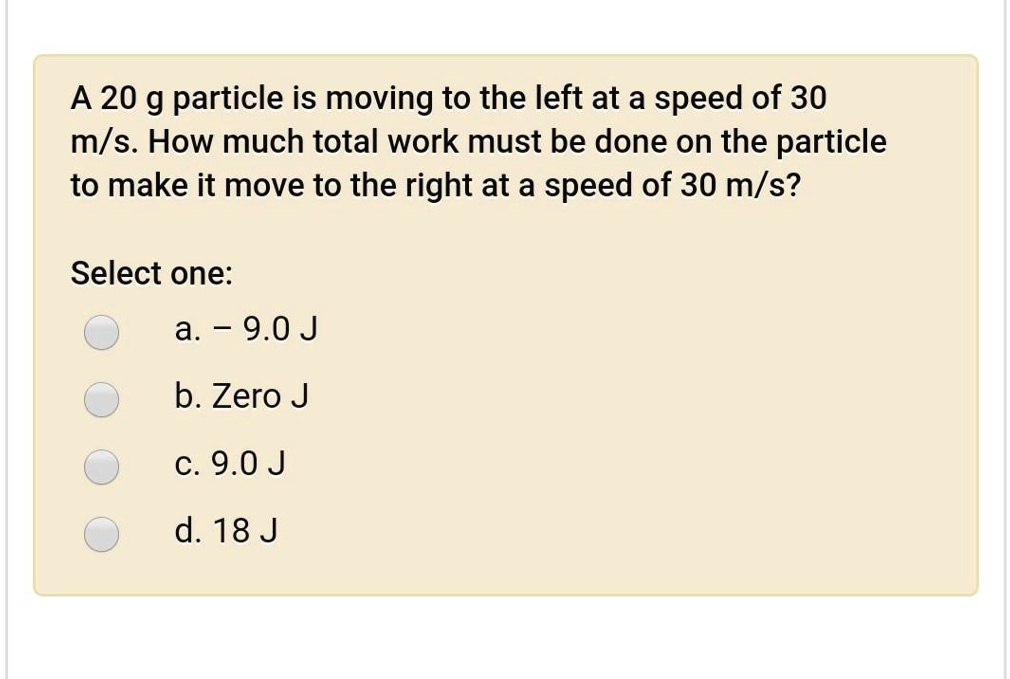 A 20 g particle is moving to the left at a speed of 30 m/s. How much total work must be done on the particle to make it move to the right at a speed of 30 m/s?

Select one:

a. − 9.0 J

b. Zero J

c. 9.0 J

d. 18 J